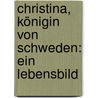 christina, königin von schweden: ein lebensbild